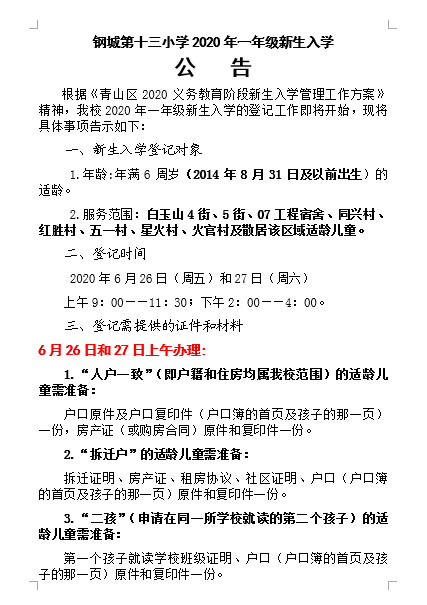 钢城第十三小学 2020 年一年级新生入学

公　告

根据《青山区 2020 义务教育阶段新生入学管理工作方案》精神，我校 2020 年一年级新生入学的登记工作即将开始，现将具体事项告示如下：

一、新生入学登记对象

1.年龄：年满 6 周岁（2014 年 8 月 31 日及以前出生）的适龄。

2.服务范围：白玉山 4 街、5 街、07 工程宿舍、同兴村、红胜村、五一村、星火村、火官村及散居该区域适龄儿童。

二、登记时间

2020 年 6 月 26 日（周五）和 27 日（周六）

上午 9：00——11：30；下午 2：00——4：00。

三、登记需提供的证件和材料

6 月 26 日和 27 日上午办理：

1.“人户一致”（即户籍和住房均属我校范围）的适龄儿童需准备：

户口原件及户口复印件（户口簿的首页及孩子的那一页）一份，房产证（或购房合同）原件和复印件一份。

2.“拆迁户”的适龄儿童需准备：

拆迁证明、房产证、租房协议、社区证明、户口（户口簿的首页及孩子的那一页）原件和复印件一份。

3.“二孩”（申请在同一所学校就读的第二个孩子）的适龄儿童需准备：

第一个孩子就读学校班级证明、户口（户口簿的首页及孩子的那一页）原件和复印件一份。